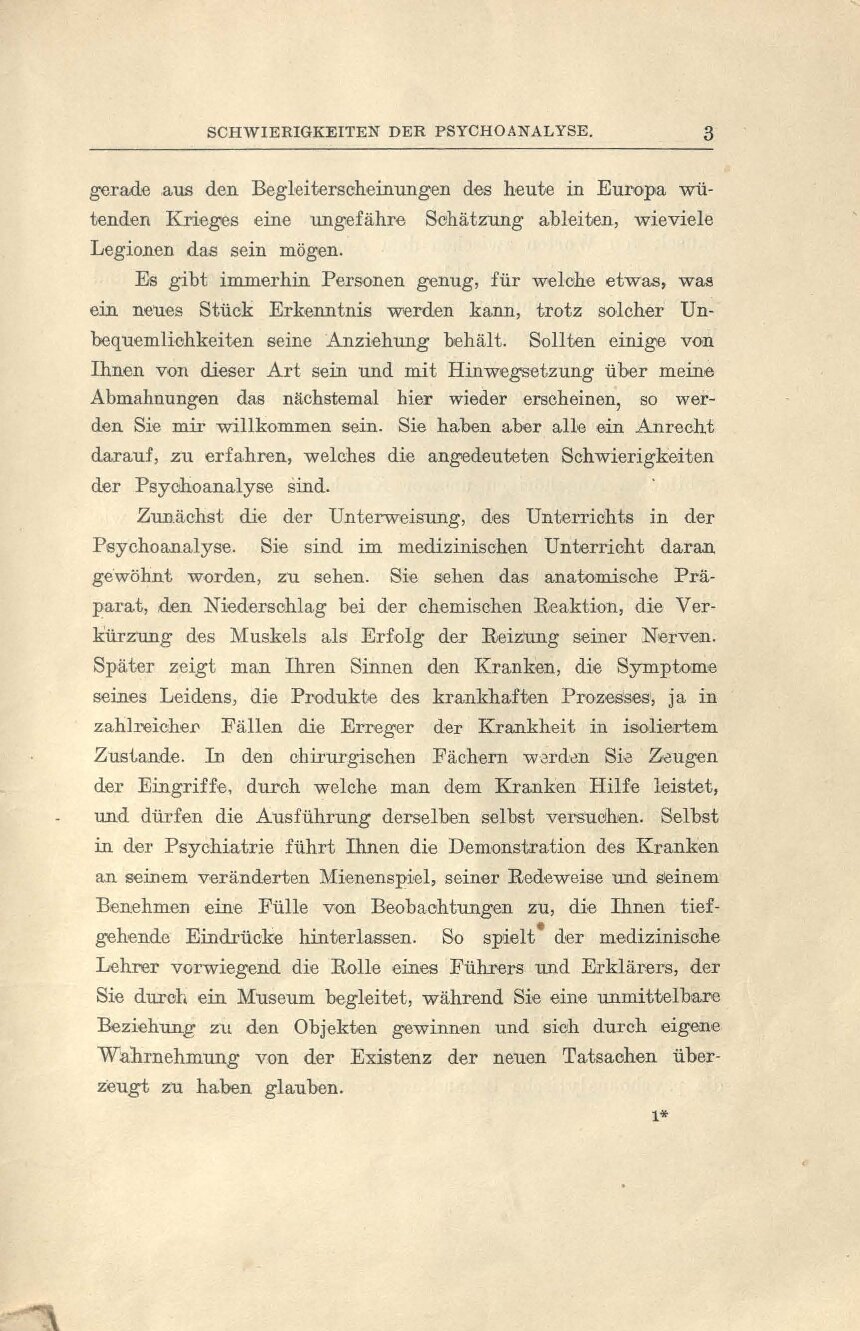 SCHWIERIGKEITEN DER PSYCHOANALYSE. 3

gerade aus den Begleiterscheinungen des heute in Europa wütenden Krieges eine ungefähre Schätzung ableiten, wieviele Legionen das sein mögen.

Es gibt immerhin Personen genug, für welche etwas, was ein neues Stück Erkenntnis werden kann, trotz solcher Unbequemlichkeiten seine Anziehung behält. Sollten einige von Ihnen von dieser Art sein und mit Hinwegsetzung über meine Abmahnungen das nächstemal hier wieder erscheinen, so werden Sie mir willkommen sein. Sie haben aber alle ein Anrecht darauf, zu erfahren, welches die angedeuteten Schwierigkeiten der Psychoanalyse sind.

Zunächst die der Unterweisung, des Unterrichts in der Psychoanalyse. Sie sind im medizinischen Unterricht daran gewöhnt worden, zu sehen. Sie sehen das anatomische Präparat, den Niederschlag bei der chemischen Reaktion, die Verkürzung des Muskels als Erfolg der Reizung seiner Nerven. Später zeigt man Ihren Sinnen den Kranken, die Symptome seines Leidens, die Produkte des krankhaften Prozesses, ja in zahlreichen Fällen die Erreger der Krankheit in isoliertem Zustande. In den chirurgischen Fächern werden Sie Zeugen der Eingriffe, durch welche man dem Kranken Hilfe leistet, und dürfen die Ausführung derselben selbst versuchen. Selbst in der Psychiatrie führt Ihnen die Demonstration des Kranken an seinem veränderten Mienenspiel, seiner Redeweise und seinem Benehmen eine Fülle von Beobachtungen zu, die Ihnen tiefgehende Eindrücke hinterlassen. So spielt der medizinische Lehrer vorwiegend die Rolle eines Führers und Erklärers, der Sie durch ein Museum begleitet, während Sie eine unmittelbare Beziehung zu den Objekten gewinnen und sich durch eigene Wahrnehmung von der Existenz der neuen Tatsachen überzeugt zu haben glauben.

1*